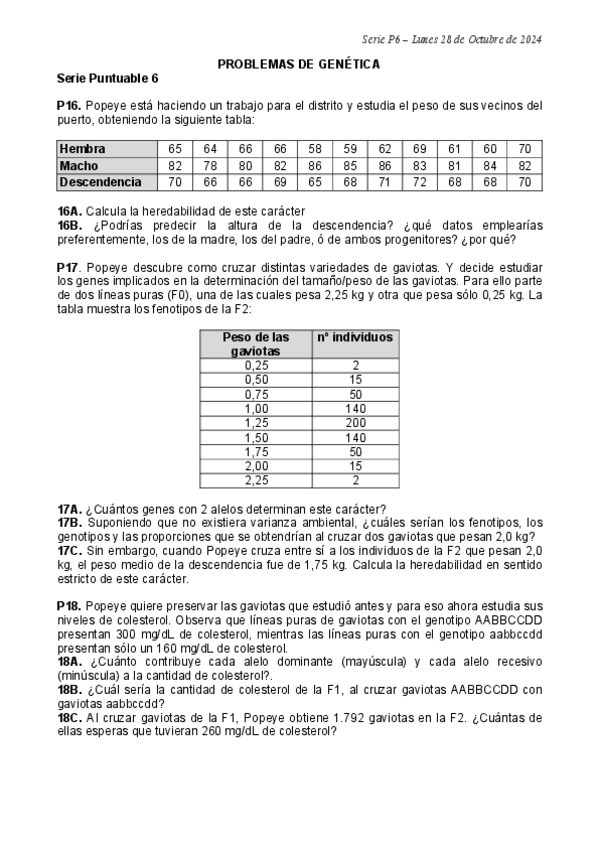 Serie P6 – Lunes 28 de Octubre de 2024

PROBLEMAS DE GENÉTICA

Serie Puntuable 6

P16. Popeye está haciendo un trabajo para el distrito y estudia el peso de sus vecinos del puerto, obteniendo la siguiente tabla:

| Hembra | 65 | 64 | 66 | 66 | 58 | 59 | 62 | 69 | 61 | 60 | 70 |
|---|---|---|---|---|---|---|---|---|---|---|---|
| Macho | 82 | 78 | 80 | 82 | 86 | 85 | 86 | 83 | 81 | 84 | 82 |
| Descendencia | 70 | 66 | 66 | 69 | 65 | 68 | 71 | 72 | 68 | 68 | 70 |

16A. Calcula la heredabilidad de este carácter
16B. ¿Podrías predecir la altura de la descendencia? ¿qué datos emplearías preferentemente, los de la madre, los del padre, ó de ambos progenitores? ¿por qué?

P17. Popeye descubre como cruzar distintas variedades de gaviotas. Y decide estudiar los genes implicados en la determinación del tamaño/peso de las gaviotas. Para ello parte de dos líneas puras (F0), una de las cuales pesa 2,25 kg y otra que pesa sólo 0,25 kg. La tabla muestra los fenotipos de la F2:

| Peso de las gaviotas | nº individuos |
|---|---|
| 0,25 | 2 |
| 0,50 | 15 |
| 0,75 | 50 |
| 1,00 | 140 |
| 1,25 | 200 |
| 1,50 | 140 |
| 1,75 | 50 |
| 2,00 | 15 |
| 2,25 | 2 |

17A. ¿Cuántos genes con 2 alelos determinan este carácter?
17B. Suponiendo que no existiera varianza ambiental, ¿cuáles serían los fenotipos, los genotipos y las proporciones que se obtendrían al cruzar dos gaviotas que pesan 2,0 kg?
17C. Sin embargo, cuando Popeye cruza entre sí a los individuos de la F2 que pesan 2,0 kg, el peso medio de la descendencia fue de 1,75 kg. Calcula la heredabilidad en sentido estricto de este carácter.

P18. Popeye quiere preservar las gaviotas que estudió antes y para eso ahora estudia sus niveles de colesterol. Observa que líneas puras de gaviotas con el genotipo AABBCCDD presentan 300 mg/dL de colesterol, mientras las líneas puras con el genotipo aabbccdd presentan sólo un 160 mg/dL de colesterol.
18A. ¿Cuánto contribuye cada alelo dominante (mayúscula) y cada alelo recesivo (minúscula) a la cantidad de colesterol?.
18B. ¿Cuál sería la cantidad de colesterol de la F1, al cruzar gaviotas AABBCCDD con gaviotas aabbccdd?
18C. Al cruzar gaviotas de la F1, Popeye obtiene 1.792 gaviotas en la F2. ¿Cuántas de ellas esperas que tuvieran 260 mg/dL de colesterol?